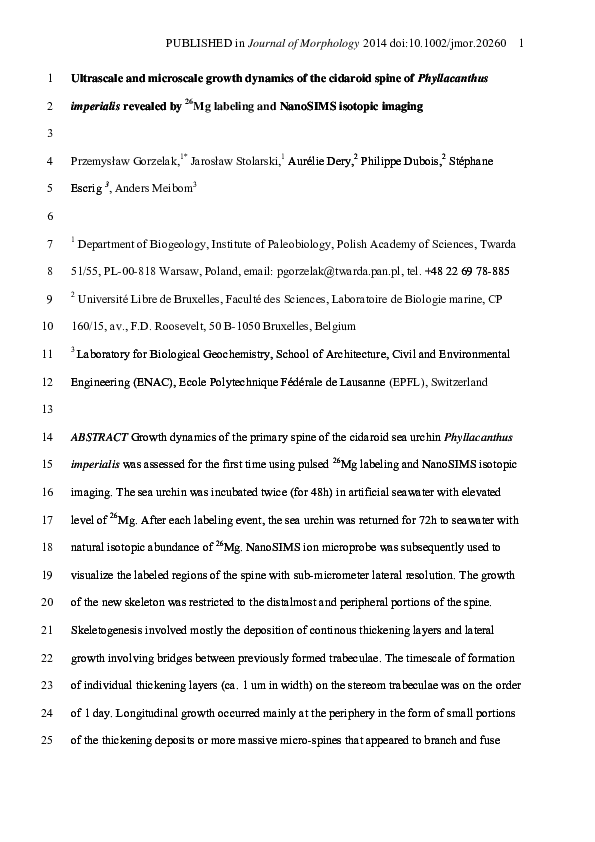 PUBLISHED in Journal of Morphology 2014 doi:10.1002/jmor.20260 1

1 Ultrascale and microscale growth dynamics of the cidaroid spine of Phyllacanthus

2 imperialis revealed by $^{26}$Mg labeling and NanoSIMS isotopic imaging

3

4 Przemysław Gorzelak,$^{1*}$ Jarosław Stolarski,$^{1}$ Aurélie Dery,$^{2}$ Philippe Dubois,$^{2}$ Stéphane

5 Escrig $^{3}$, Anders Meibom$^{3}$

6

7 $^{1}$ Department of Biogeology, Institute of Paleobiology, Polish Academy of Sciences, Twarda

8 51/55, PL-00-818 Warsaw, Poland, email: pgorzelak@twarda.pan.pl, tel. +48 22 69 78-885

9 $^{2}$ Université Libre de Bruxelles, Faculté des Sciences, Laboratoire de Biologie marine, CP

10 160/15, av., F.D. Roosevelt, 50 B-1050 Bruxelles, Belgium

11 $^{3}$ Laboratory for Biological Geochemistry, School of Architecture, Civil and Environmental

12 Engineering (ENAC), Ecole Polytechnique Fédérale de Lausanne (EPFL), Switzerland

13

14 ABSTRACT Growth dynamics of the primary spine of the cidaroid sea urchin Phyllacanthus

15 imperialis was assessed for the first time using pulsed $^{26}$Mg labeling and NanoSIMS isotopic

16 imaging. The sea urchin was incubated twice (for 48h) in artificial seawater with elevated

17 level of $^{26}$Mg. After each labeling event, the sea urchin was returned for 72h to seawater with

18 natural isotopic abundance of $^{26}$Mg. NanoSIMS ion microprobe was subsequently used to

19 visualize the labeled regions of the spine with sub-micrometer lateral resolution. The growth

20 of the new skeleton was restricted to the distalmost and peripheral portions of the spine.

21 Skeletogenesis involved mostly the deposition of continous thickening layers and lateral

22 growth involving bridges between previously formed trabeculae. The timescale of formation

23 of individual thickening layers (ca. 1 um in width) on the stereom trabeculae was on the order

24 of 1 day. Longitudinal growth occurred mainly at the periphery in the form of small portions

25 of the thickening deposits or more massive micro-spines that appeared to branch and fuse